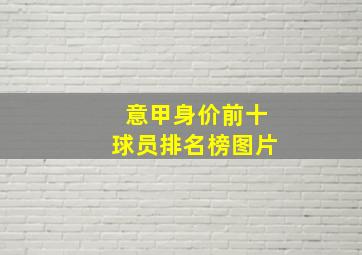 意甲身价前十
球员排名榜图片